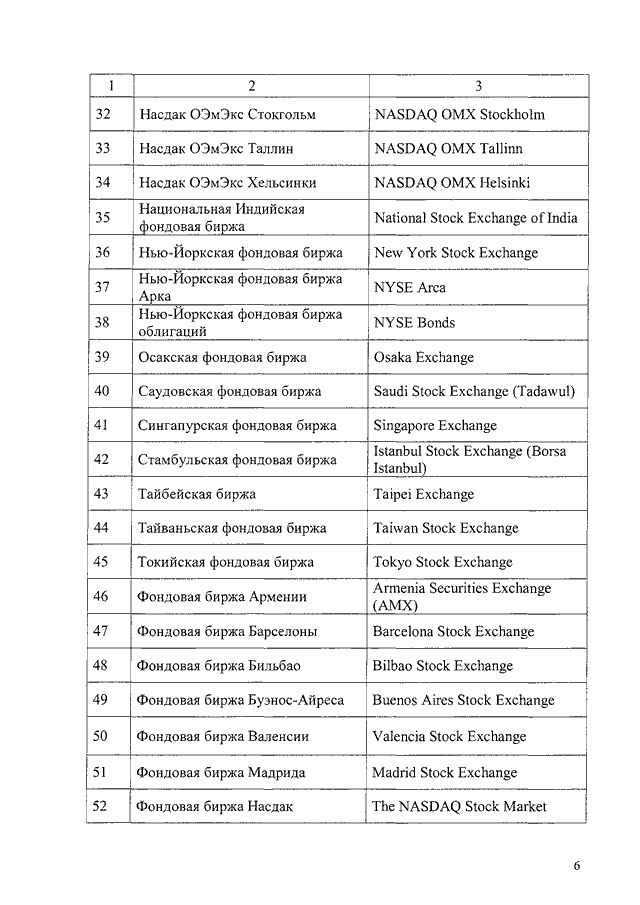 | 1 | 2 | 3 |
|---|---|---|
| 32 | Насдак ОЭмЭкс Стокгольм | NASDAQ OMX Stockholm |
| 33 | Насдак ОЭмЭкс Таллин | NASDAQ OMX Tallinn |
| 34 | Насдак ОЭмЭкс Хельсинки | NASDAQ OMX Helsinki |
| 35 | Национальная Индийская фондовая биржа | National Stock Exchange of India |
| 36 | Нью-Йоркская фондовая биржа | New York Stock Exchange |
| 37 | Нью-Йоркская фондовая биржа Арка | NYSE Arca |
| 38 | Нью-Йоркская фондовая биржа облигаций | NYSE Bonds |
| 39 | Осакская фондовая биржа | Osaka Exchange |
| 40 | Саудовская фондовая биржа | Saudi Stock Exchange (Tadawul) |
| 41 | Сингапурская фондовая биржа | Singapore Exchange |
| 42 | Стамбульская фондовая биржа | Istanbul Stock Exchange (Borsa Istanbul) |
| 43 | Тайбейская биржа | Taipei Exchange |
| 44 | Тайваньская фондовая биржа | Taiwan Stock Exchange |
| 45 | Токийская фондовая биржа | Tokyo Stock Exchange |
| 46 | Фондовая биржа Армении | Armenia Securities Exchange (AMX) |
| 47 | Фондовая биржа Барселоны | Barcelona Stock Exchange |
| 48 | Фондовая биржа Бильбао | Bilbao Stock Exchange |
| 49 | Фондовая биржа Буэнос-Айреса | Buenos Aires Stock Exchange |
| 50 | Фондовая биржа Валенсии | Valencia Stock Exchange |
| 51 | Фондовая биржа Мадрида | Madrid Stock Exchange |
| 52 | Фондовая биржа Насдак | The NASDAQ Stock Market |

6